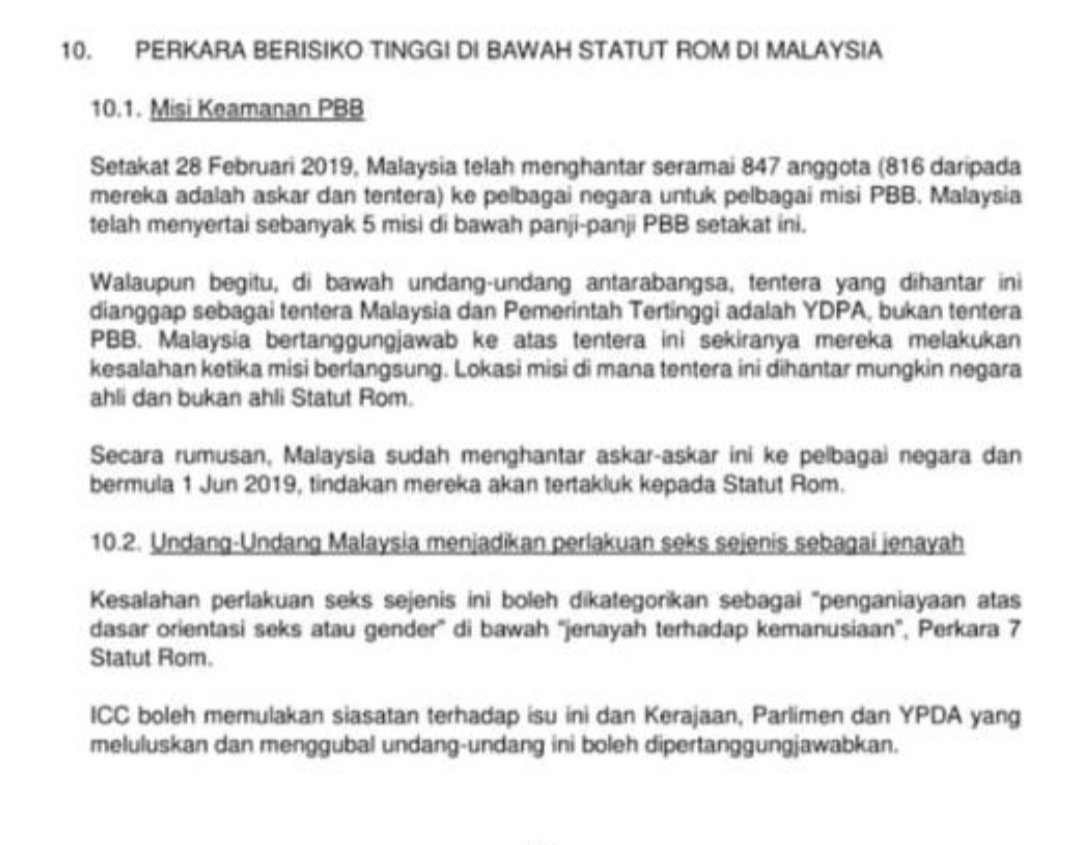 10. PERKARA BERISIKO TINGGI DI BAWAH STATUT ROM DI MALAYSIA

10.1. Misi Keamanan PBB

Setakat 28 Februari 2019, Malaysia telah menghantar seramai 847 anggota (816 daripada mereka adalah askar dan tentera) ke pelbagai negara untuk pelbagai misi PBB. Malaysia telah menyertai sebanyak 5 misi di bawah panji-panji PBB setakat ini.

Walaupun begitu, di bawah undang-undang antarabangsa, tentera yang dihantar ini dianggap sebagai tentera Malaysia dan Pemerintah Tertinggi adalah YDPA, bukan tentera PBB. Malaysia bertanggungjawab ke atas tentera ini sekiranya mereka melakukan kesalahan ketika misi berlangsung. Lokasi misi di mana tentera ini dihantar mungkin negara ahli dan bukan ahli Statut Rom.

Secara rumusan, Malaysia sudah menghantar askar-askar ini ke pelbagai negara dan bermula 1 Jun 2019, tindakan mereka akan tertakluk kepada Statut Rom.

10.2. Undang-Undang Malaysia menjadikan perlakuan seks sejenis sebagai jenayah

Kesalahan perlakuan seks sejenis ini boleh dikategorikan sebagai "penganiayaan atas dasar orientasi seks atau gender" di bawah "jenayah terhadap kemanusiaan", Perkara 7 Statut Rom.

ICC boleh memulakan siasatan terhadap isu ini dan Kerajaan, Parlimen dan YPDA yang meluluskan dan menggubal undang-undang ini boleh dipertanggungjawabkan.